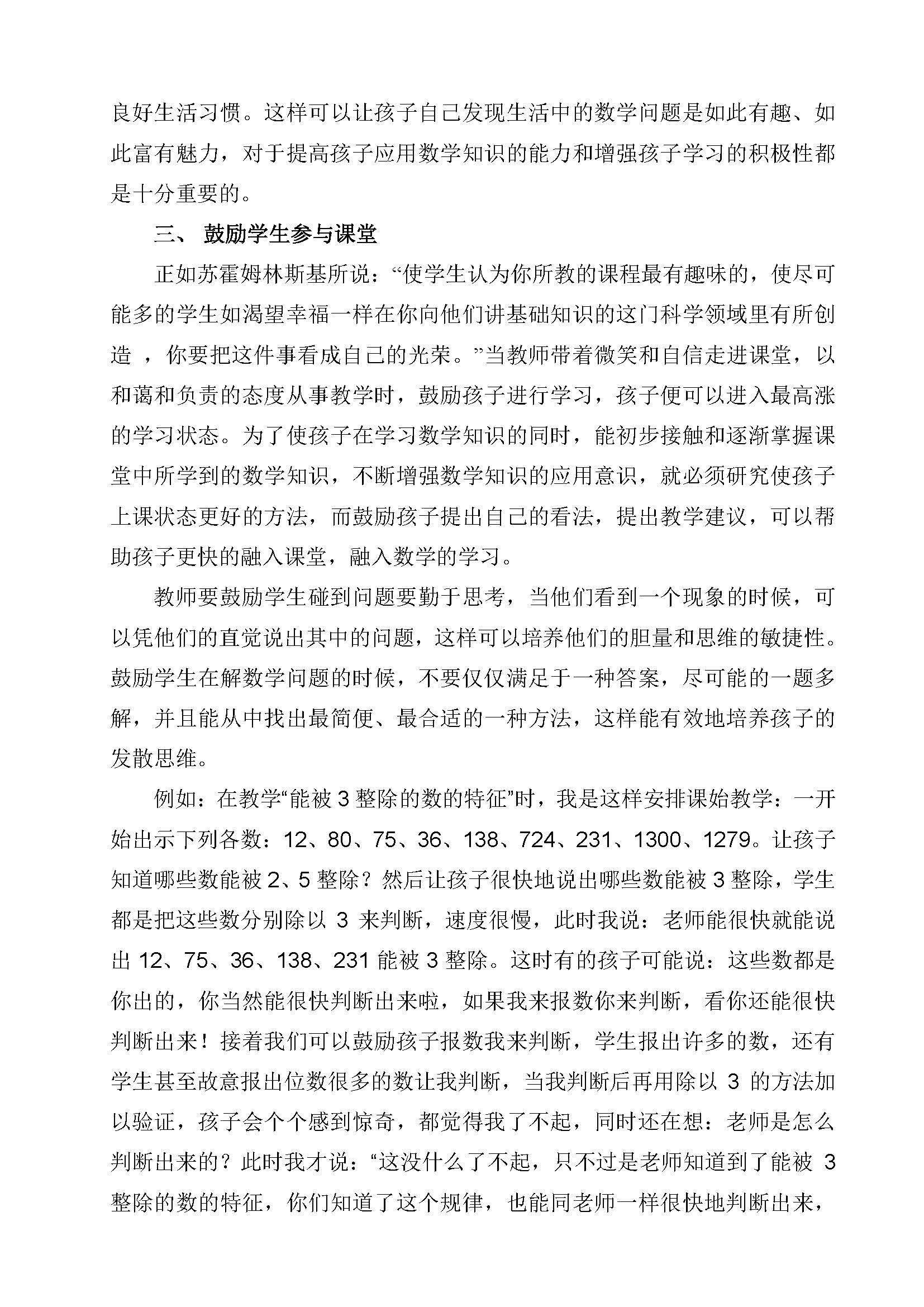 良好生活习惯。这样可以让孩子自己发现生活中的数学问题是如此有趣、如此富有魅力，对于提高孩子应用数学知识的能力和增强孩子学习的积极性都是十分重要的。

三、 鼓励学生参与课堂

正如苏霍姆林斯基所说：“使学生认为你所教的课程最有趣味的，使尽可能多的学生如渴望幸福一样在你向他们讲基础知识的这门科学领域里有所创造 ，你要把这件事看成自己的光荣。”当教师带着微笑和自信走进课堂，以和蔼和负责的态度从事教学时，鼓励孩子进行学习，孩子便可以进入最高涨的学习状态。为了使孩子在学习数学知识的同时，能初步接触和逐渐掌握课堂中所学到的数学知识，不断增强数学知识的应用意识，就必须研究使孩子上课状态更好的方法，而鼓励孩子提出自己的看法，提出教学建议，可以帮助孩子更快的融入课堂，融入数学的学习。

教师要鼓励学生碰到问题要勤于思考，当他们看到一个现象的时候，可以凭他们的直觉说出其中的问题，这样可以培养他们的胆量和思维的敏捷性。鼓励学生在解数学问题的时候，不要仅仅满足于一种答案，尽可能的一题多解，并且能从中找出最简便、最合适的一种方法，这样能有效地培养孩子的发散思维。

例如：在教学“能被 3 整除的数的特征”时，我是这样安排课始教学：一开始出示下列各数：12、80、75、36、138、724、231、1300、1279。让孩子知道哪些数能被 2、5 整除？然后让孩子很快地说出哪些数能被 3 整除，学生都是把这些数分别除以 3 来判断，速度很慢，此时我说：老师能很快就能说出 12、75、36、138、231 能被 3 整除。这时有的孩子可能说：这些数都是你出的，你当然能很快判断出来啦，如果我来报数你来判断，看你还能很快判断出来！接着我们可以鼓励孩子报数我来判断，学生报出许多的数，还有学生甚至故意报出位数很多的数让我判断，当我判断后再用除以 3 的方法加以验证，孩子会个个感到惊奇，都觉得我了不起，同时还在想：老师是怎么判断出来的？此时我才说：“这没什么了不起，只不过是老师知道到了能被 3 整除的数的特征，你们知道了这个规律，也能同老师一样很快地判断出来，